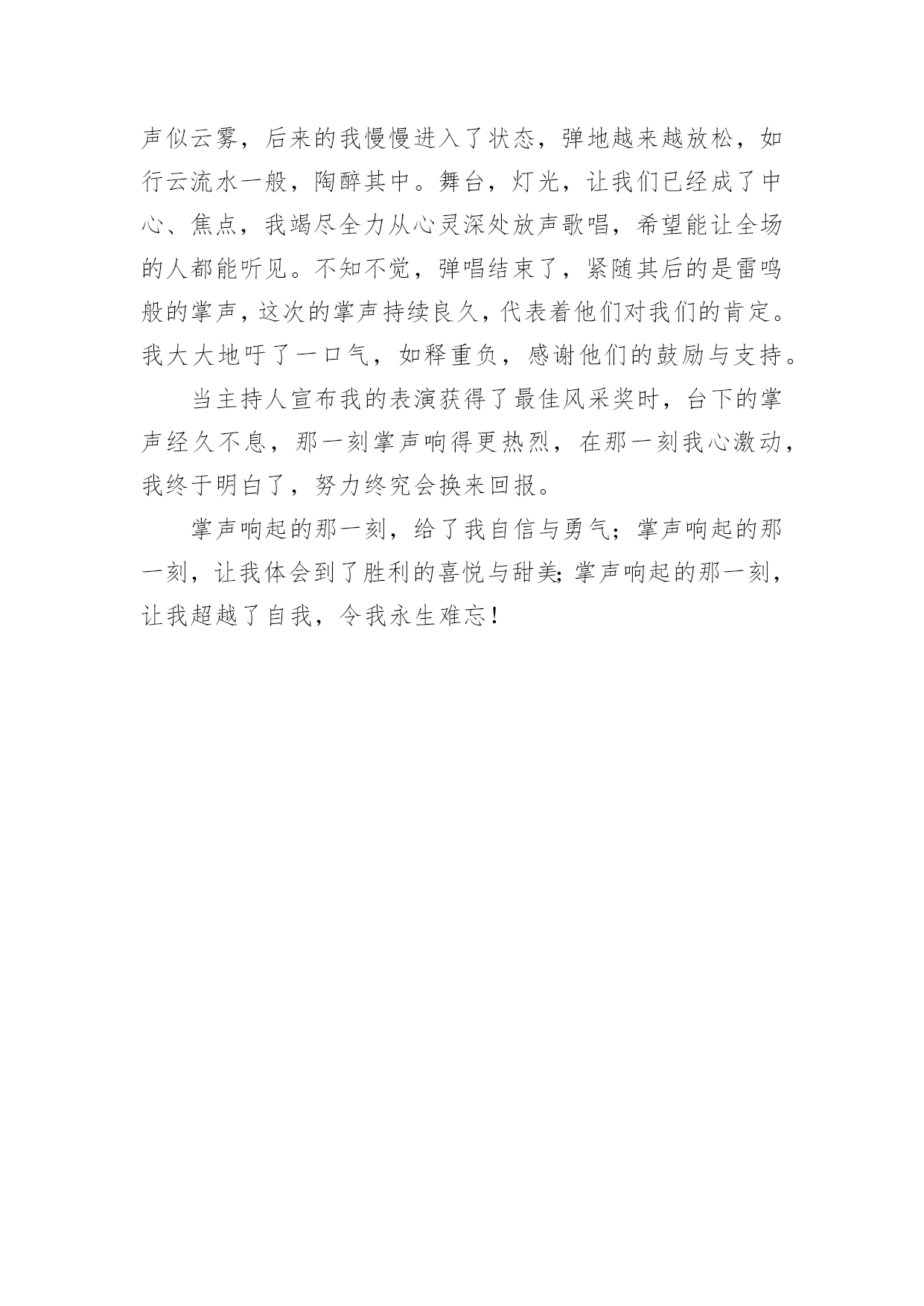 声似云雾，后来的我慢慢进入了状态，弹地越来越放松，如行云流水一般，陶醉其中。舞台，灯光，让我们已经成了中心、焦点，我竭尽全力从心灵深处放声歌唱，希望能让全场的人都能听见。不知不觉，弹唱结束了，紧随其后的是雷鸣般的掌声，这次的掌声持续良久，代表着他们对我们的肯定。我大大地吁了一口气，如释重负，感谢他们的鼓励与支持。

当主持人宣布我的表演获得了最佳风采奖时，台下的掌声经久不息，那一刻掌声响得更热烈，在那一刻我心激动，我终于明白了，努力终究会换来回报。

掌声响起的那一刻，给了我自信与勇气；掌声响起的那一刻，让我体会到了胜利的喜悦与甜美；掌声响起的那一刻，让我超越了自我，令我永生难忘！